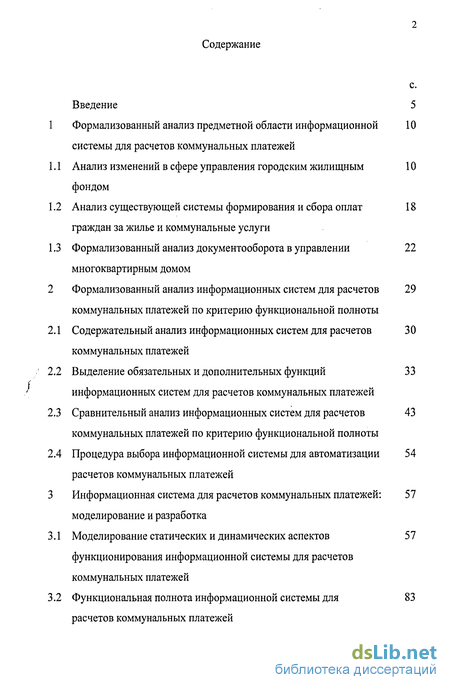 2

Содержание

|  |  | с. |
|---|---|---|
|  | Введение | 5 |
| 1 | Формализованный анализ предметной области информационной системы для расчетов коммунальных платежей | 10 |
| 1.1 | Анализ изменений в сфере управления городским жилищным фондом | 10 |
| 1.2 | Анализ существующей системы формирования и сбора оплат граждан за жилье и коммунальные услуги | 18 |
| 1.3 | Формализованный анализ документооборота в управлении многоквартирным домом | 22 |
| 2 | Формализованный анализ информационных систем для расчетов коммунальных платежей по критерию функциональной полноты | 29 |
| 2.1 | Содержательный анализ информационных систем для расчетов коммунальных платежей | 30 |
| 2.2 | Выделение обязательных и дополнительных функций информационных систем для расчетов коммунальных платежей | 33 |
| 2.3 | Сравнительный анализ информационных систем для расчетов коммунальных платежей по критерию функциональной полноты | 43 |
| 2.4 | Процедура выбора информационной системы для автоматизации расчетов коммунальных платежей | 54 |
| 3 | Информационная система для расчетов коммунальных платежей: моделирование и разработка | 57 |
| 3.1 | Моделирование статических и динамических аспектов функционирования информационной системы для расчетов коммунальных платежей | 57 |
| 3.2 | Функциональная полнота информационной системы для расчетов коммунальных платежей | 83 |

dsLib.net
библиотека диссертаций